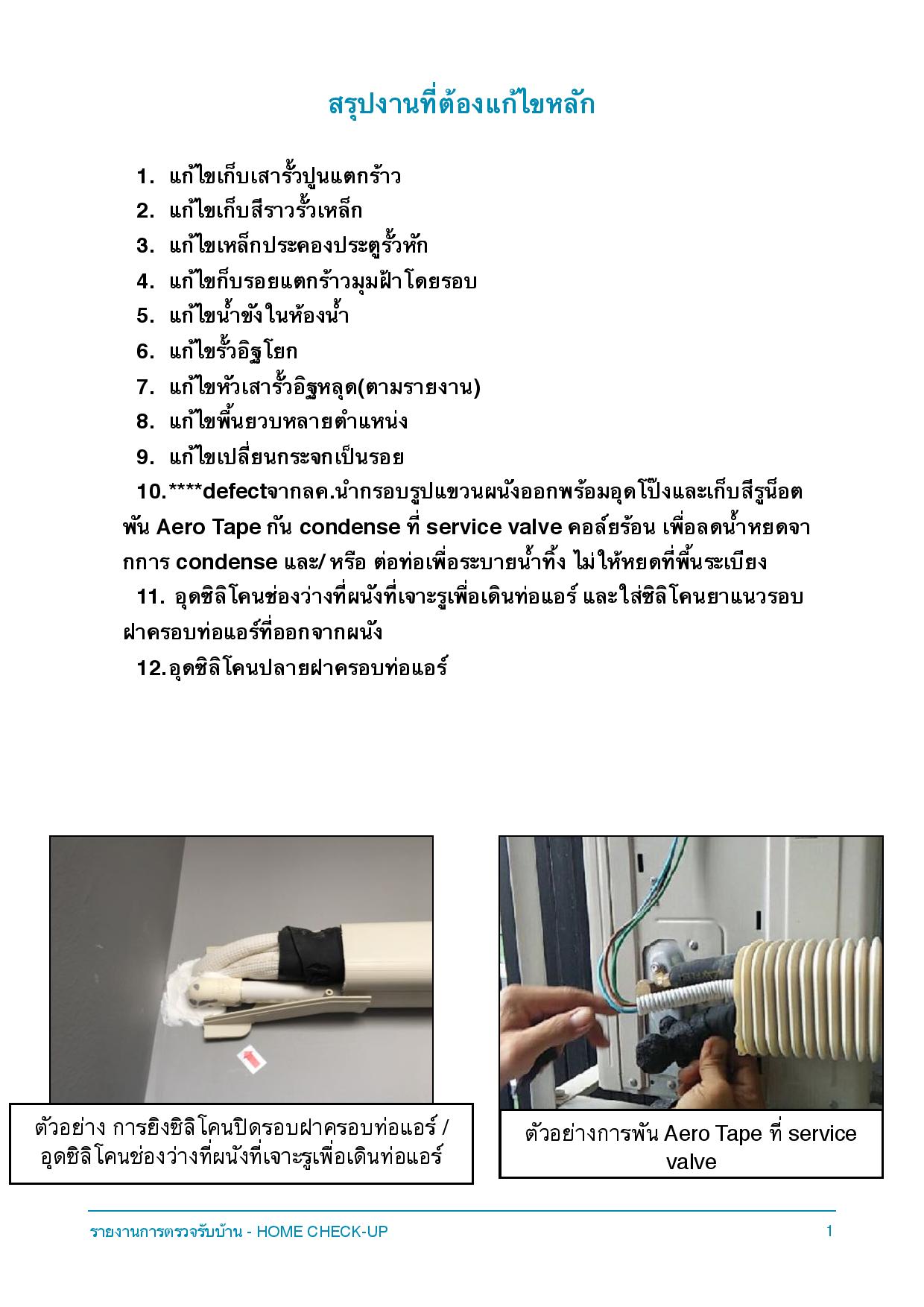 สรุปงานที่ต้องแก้ไขหลัก

1. แก้ไขเก็บเสารั้วปูนแตกร้าว
2. แก้ไขเก็บสีราวรั้วเหล็ก
3. แก้ไขเหล็กประคองประตูรั้วหัก
4. แก้ไขก็บรอยแตกร้าวมุมฝ้าโดยรอบ
5. แก้ไขน้ำขังในห้องน้ำ
6. แก้ไขรั้วอิฐโยก
7. แก้ไขหัวเสารั้วอิฐหลุด(ตามรายงาน)
8. แก้ไขพื้นยวบหลายตำแหน่ง
9. แก้ไขเปลี่ยนกระจกเป็นรอย
10.****defectจากลค.นำกรอบรูปแขวนผนังออกพร้อมอุดโป๊งและเก็บสีรูน็อต พัน Aero Tape กัน condense ที่ service valve คอล์ยร้อน เพื่อลดน้ำหยดจากการ condense และ/ หรือ ต่อท่อเพื่อระบายน้ำทิ้ง ไม่ให้หยดที่พื้นระเบียง
11. อุดซิลิโคนช่องว่างที่ผนังที่เจาะรูเพื่อเดินท่อแอร์ และใส่ซิลิโคนยาแนวรอบฝาครอบท่อแอร์ที่ออกจากผนัง
12.อุดซิลิโคนปลายฝาครอบท่อแอร์

ตัวอย่าง การยิงซิลิโคนปิดรอบฝาครอบท่อแอร์ / อุดซิลิโคนช่องว่างที่ผนังที่เจาะรูเพื่อเดินท่อแอร์

ตัวอย่างการพัน Aero Tape ที่ service valve

รายงานการตรวจรับบ้าน - HOME CHECK-UP
1